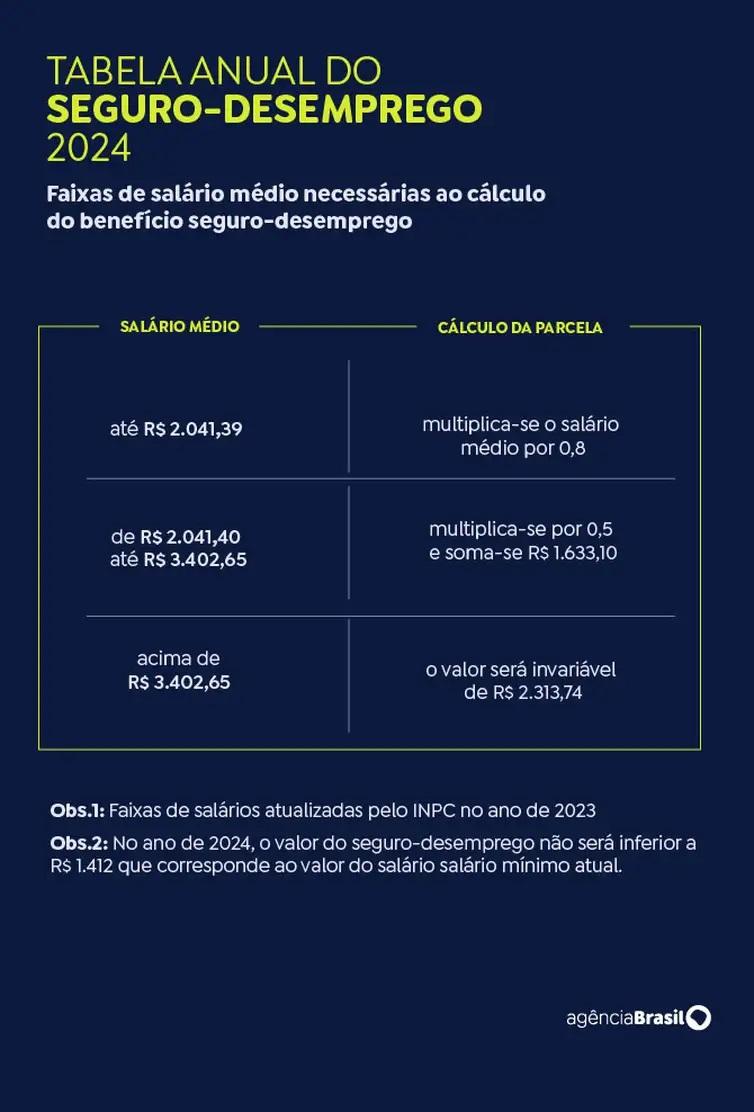 TABELA ANUAL DO
SEGURO-DESEMPREGO
2024

Faixas de salário médio necessárias ao cálculo do benefício seguro-desemprego

| SALÁRIO MÉDIO | CÁLCULO DA PARCELA |
|---|---|
| até R$ 2.041,39 | multiplica-se o salário médio por 0,8 |
| de R$ 2.041,40 até R$ 3.402,65 | multiplica-se por 0,5 e soma-se R$ 1.633,10 |
| acima de R$ 3.402,65 | o valor será invariável de R$ 2.313,74 |

Obs.1: Faixas de salários atualizadas pelo INPC no ano de 2023

Obs.2: No ano de 2024, o valor do seguro-desemprego não será inferior a R$ 1.412 que corresponde ao valor do salário salário mínimo atual.

agênciaBrasil